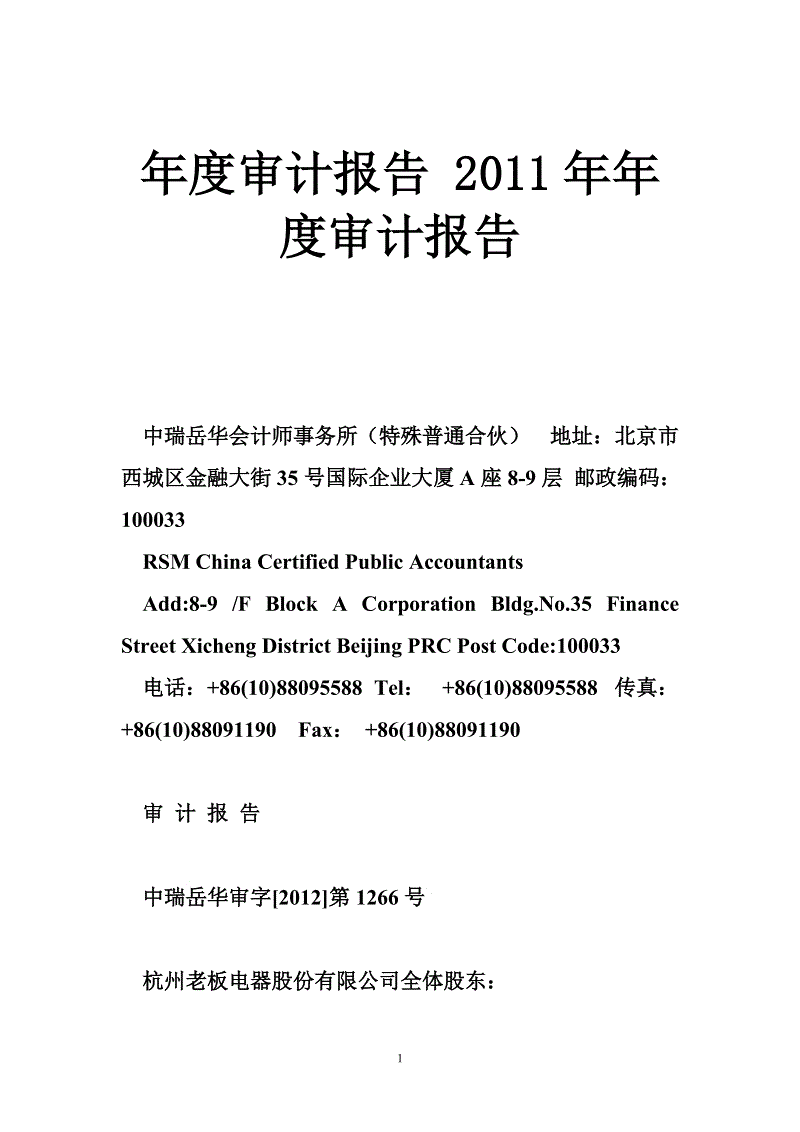 年度审计报告 2011 年年度审计报告

中瑞岳华会计师事务所（特殊普通合伙） 地址：北京市西城区金融大街 35 号国际企业大厦 A 座 8-9 层 邮政编码：100033

RSM China Certified Public Accountants

Add:8-9 /F Block A Corporation Bldg.No.35 Finance Street Xicheng District Beijing PRC Post Code:100033

电话：+86(10)88095588 Tel： +86(10)88095588 传真：+86(10)88091190 Fax： +86(10)88091190

审 计 报 告

中瑞岳华审字[2012]第 1266 号

杭州老板电器股份有限公司全体股东：

1